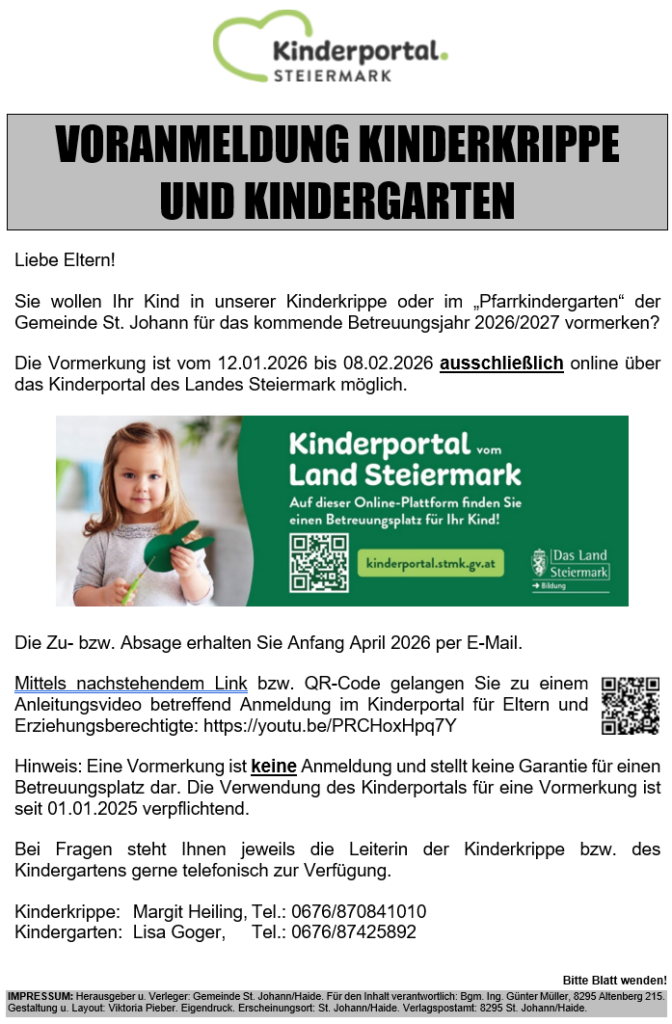 Kinderportal.
STEIERMARK

VORANMELDUNG KINDERKRIPPE UND KINDERGARTEN

Liebe Eltern!

Sie wollen Ihr Kind in unserer Kinderkrippe oder im „Pfarrkindergarten“ der Gemeinde St. Johann für das kommende Betreuungsjahr 2026/2027 vormerken?

Die Vormerkung ist vom 12.01.2026 bis 08.02.2026 ausschließlich online über das Kinderportal des Landes Steiermark möglich.

Kinderportal vom Land Steiermark
Auf dieser Online-Plattform finden Sie einen Betreuungsplatz für Ihr Kind!
kinderportal.stmk.gv.at
Das Land Steiermark
→ Bildung

Die Zu- bzw. Absage erhalten Sie Anfang April 2026 per E-Mail.

Mittels nachstehendem Link bzw. QR-Code gelangen Sie zu einem Anleitungsvideo betreffend Anmeldung im Kinderportal für Eltern und Erziehungsberechtigte: https://youtu.be/PRCHoxHpq7Y

Hinweis: Eine Vormerkung ist keine Anmeldung und stellt keine Garantie für einen Betreuungsplatz dar. Die Verwendung des Kinderportals für eine Vormerkung ist seit 01.01.2025 verpflichtend.

Bei Fragen steht Ihnen jeweils die Leiterin der Kinderkrippe bzw. des Kindergartens gerne telefonisch zur Verfügung.

Kinderkrippe: Margit Heiling, Tel.: 0676/870841010
Kindergarten: Lisa Goger, Tel.: 0676/87425892

Bitte Blatt wenden!

IMPRESSUM: Herausgeber u. Verleger: Gemeinde St. Johann/Haide. Für den Inhalt verantwortlich: Bgm. Ing. Günter Müller, 8295 Altenberg 215. Gestaltung u. Layout: Viktoria Pieber. Eigendruck. Erscheinungsort: St. Johann/Haide. Verlagspostamt: 8295 St. Johann/Haide.